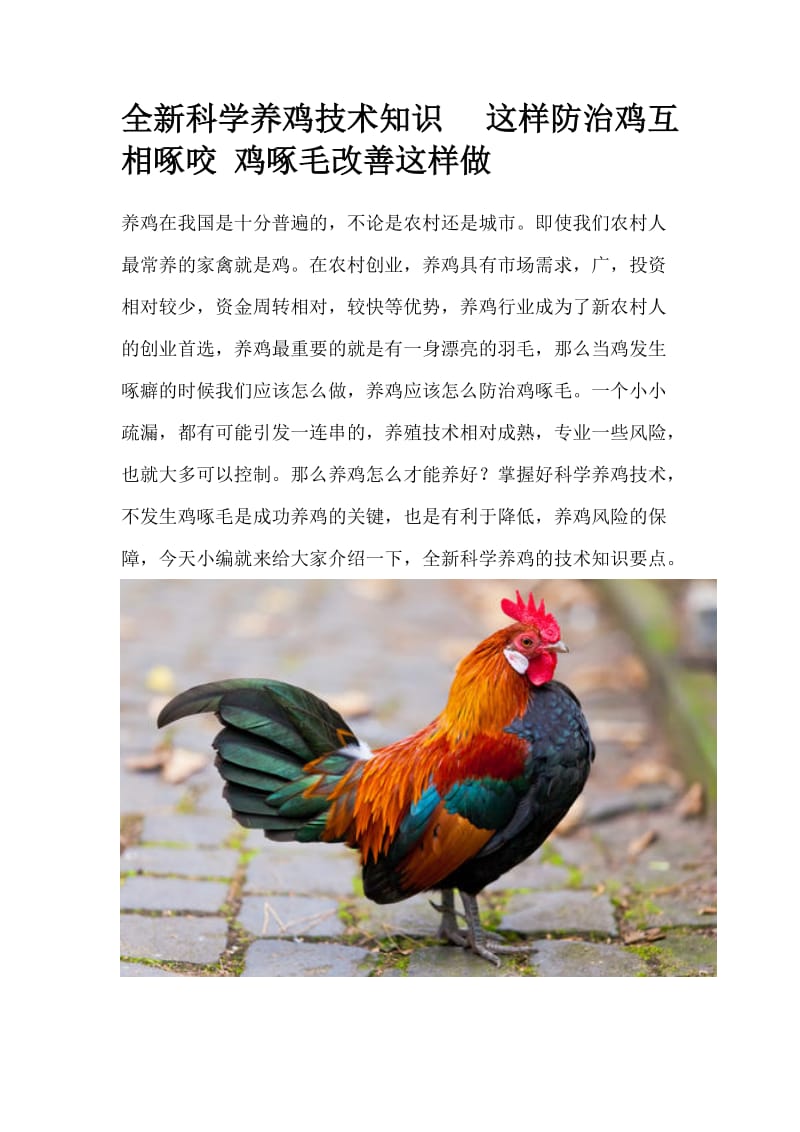 全新科学养鸡技术知识　这样防治鸡互相啄咬 鸡啄毛改善这样做

养鸡在我国是十分普遍的，不论是农村还是城市。即使我们农村人最常养的家禽就是鸡。在农村创业，养鸡具有市场需求，广，投资相对较少，资金周转相对，较快等优势，养鸡行业成为了新农村人的创业首选，养鸡最重要的就是有一身漂亮的羽毛，那么当鸡发生啄癖的时候我们应该怎么做，养鸡应该怎么防治鸡啄毛。一个小小疏漏，都有可能引发一连串的，养殖技术相对成熟，专业一些风险，也就大多可以控制。那么养鸡怎么才能养好？掌握好科学养鸡技术，不发生鸡啄毛是成功养鸡的关键，也是有利于降低，养鸡风险的保障，今天小编就来给大家介绍一下，全新科学养鸡的技术知识要点。